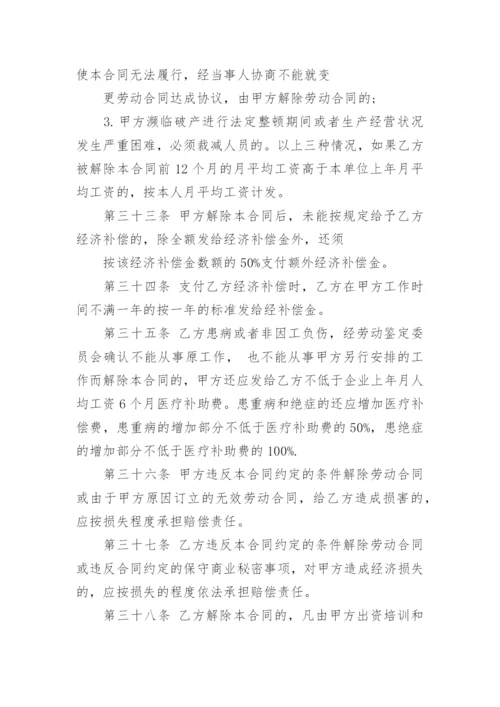 使本合同无法履行，经当事人协商不能就变

更劳动合同达成协议，由甲方解除劳动合同的；

3. 甲方濒临破产进行法定整顿期间或者生产经营状况发生严重困难，必须裁减人员的。以上三种情况，如果乙方被解除本合同前 12 个月的月平均工资高于本单位上年月平均工资的，按本人月平均工资计发。

第三十三条 甲方解除本合同后，未能按规定给予乙方经济补偿的，除全额发给经济补偿金外，还须

按该经济补偿金数额的 50%支付额外经济补偿金。

第三十四条 支付乙方经济补偿时，乙方在甲方工作时间不满一年的按一年的标准发给经补偿金。

第三十五条 乙方患病或者非因工负伤，经劳动鉴定委员会确认不能从事原工作， 也不能从事甲方另行安排的工作而解除本合同的，甲方还应发给乙方不低于企业上年月人均工资 6 个月医疗补助费。患重病和绝症的还应增加医疗补偿费，患重病的增加部分不低于医疗补助费的 50%，患绝症的增加部分不低于医疗补助费的 100%.

第三十六条 甲方违反本合同约定的条件解除劳动合同或由于甲方原因订立的无效劳动合同，给乙方造成损害的，应按损失程度承担赔偿责任。

第三十七条 乙方违反本合同约定的条件解除劳动合同或违反合同约定的保守商业秘密事项，对甲方造成经济损失的，应按损失的程度依法承担赔偿责任。

第三十八条 乙方解除本合同的，凡由甲方出资培训和